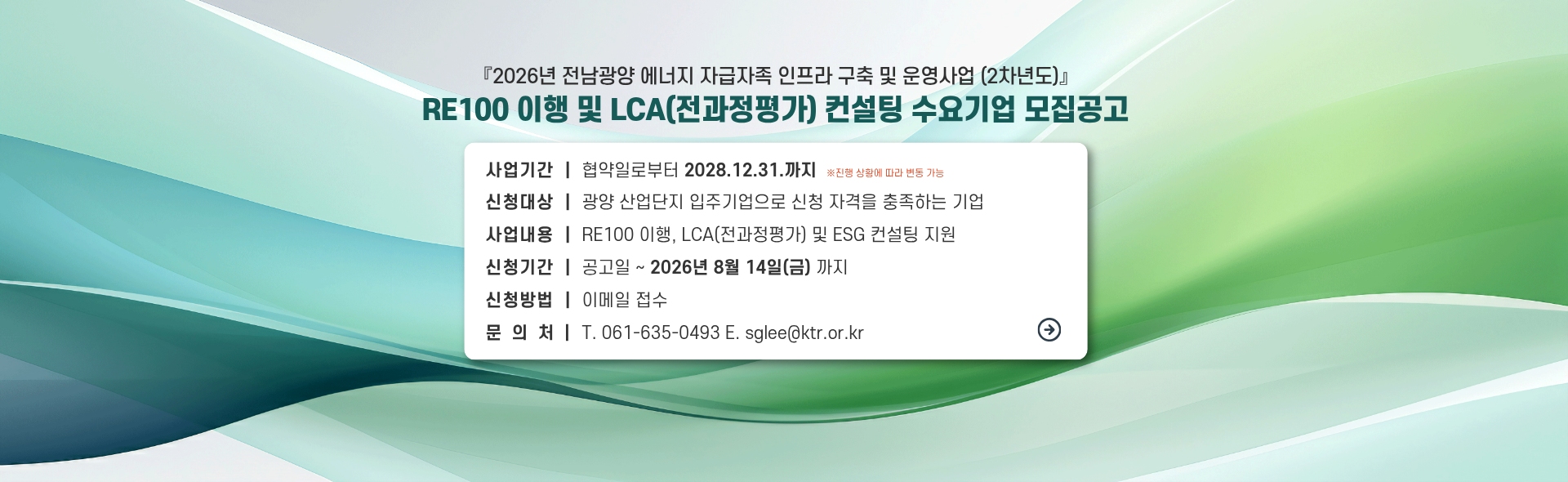 『2026년 전남광양 에너지 자급자족 인프라 구축 및 운영사업 (2차년도)』

RE100 이행 및 LCA(전과정평가) 컨설팅 수요기업 모집공고

사업기간 | 협약일로부터 2028.12.31.까지 ※진행 상황에 따라 변동 가능
신청대상 | 광양 산업단지 입주기업으로 신청 자격을 충족하는 기업
사업내용 | RE100 이행, LCA(전과정평가) 및 ESG 컨설팅 지원
신청기간 | 공고일 ~ 2026년 8월 14일(금) 까지
신청방법 | 이메일 접수
문 의 처 | T. 061-635-0493 E. sglee@ktr.or.kr